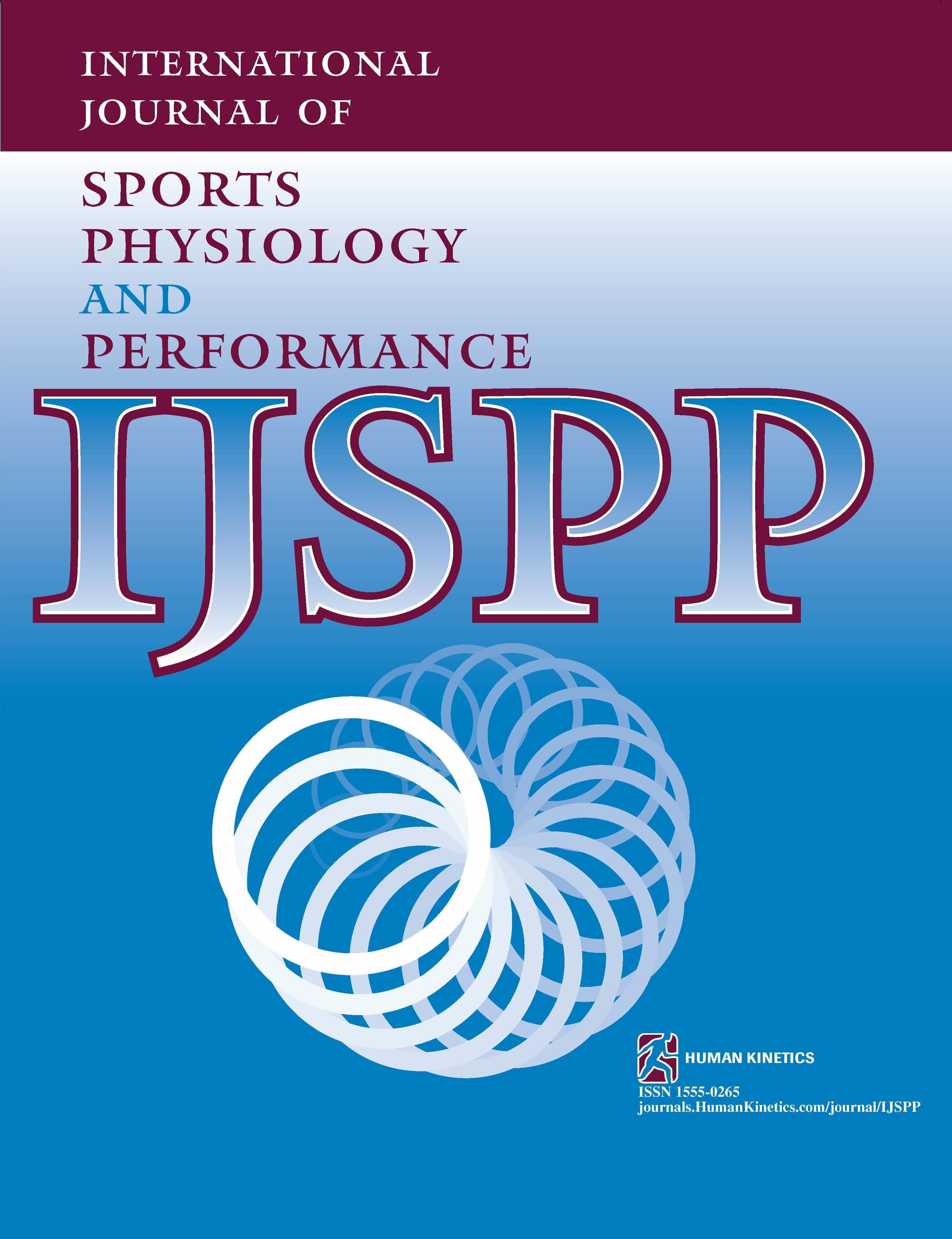 INTERNATIONAL JOURNAL OF

SPORTS PHYSIOLOGY AND PERFORMANCE

IJSPP

HUMAN KINETICS

ISSN 1555-0265
journals.HumanKinetics.com/journal/IJSPP